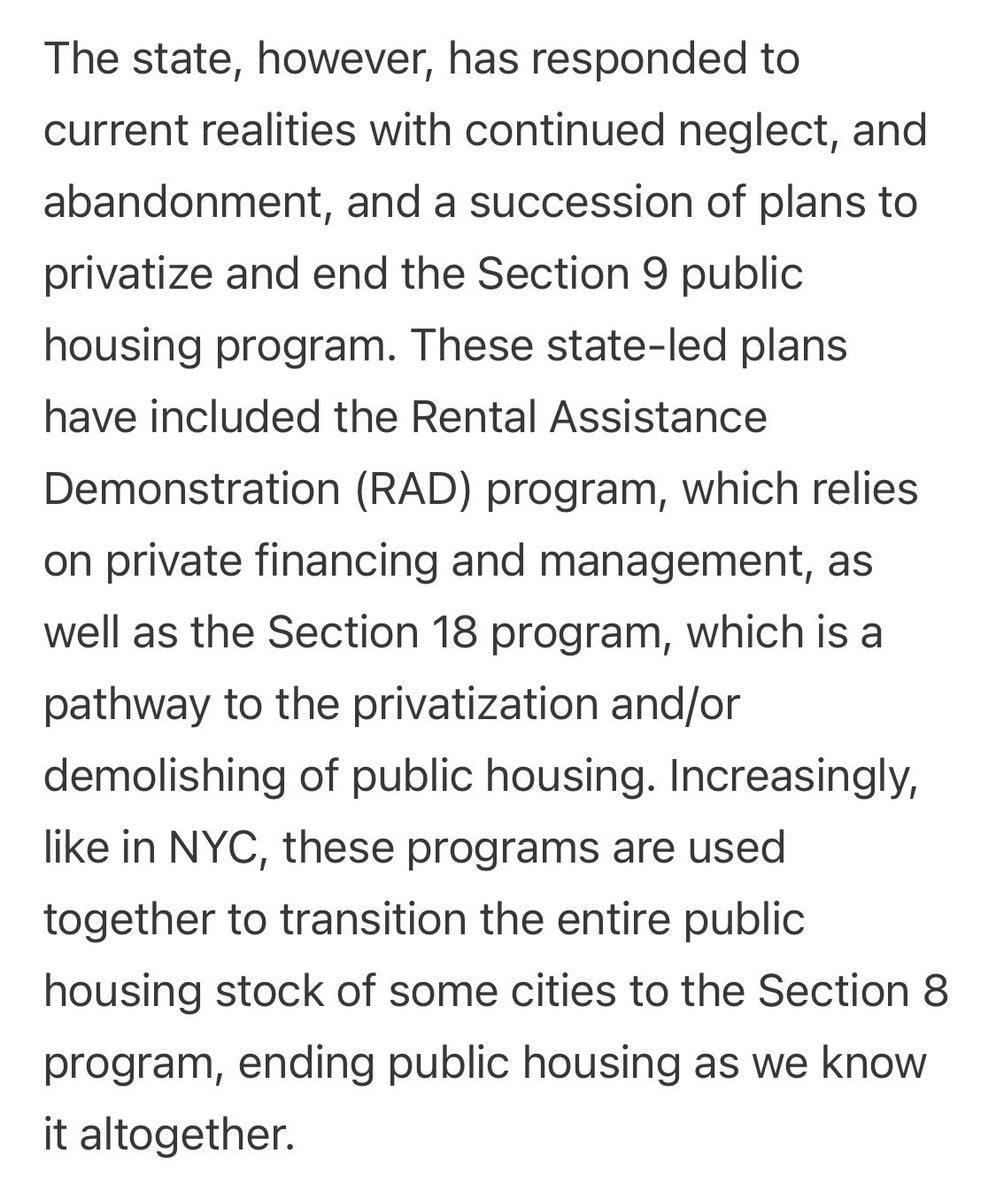 The state, however, has responded to current realities with continued neglect, and abandonment, and a succession of plans to privatize and end the Section 9 public housing program. These state-led plans have included the Rental Assistance Demonstration (RAD) program, which relies on private financing and management, as well as the Section 18 program, which is a pathway to the privatization and/or demolishing of public housing. Increasingly, like in NYC, these programs are used together to transition the entire public housing stock of some cities to the Section 8 program, ending public housing as we know it altogether.